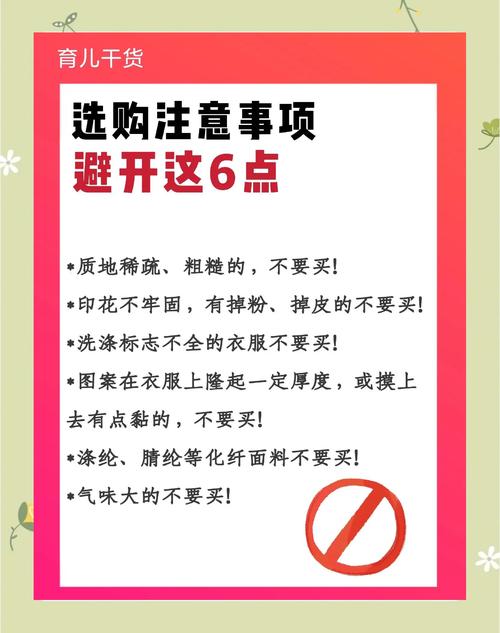 育儿干货

选购注意事项
避开这6点

*质地稀疏、粗糙的，不要买!

*印花不牢固，有掉粉、掉皮的不要买!

*洗涤标志不全的衣服不要买!

*图案在衣服上隆起一定厚度，或摸上去有点黏的，不要买!

*涤纶、腈纶等化纤面料不要买!

*气味大的不要买!